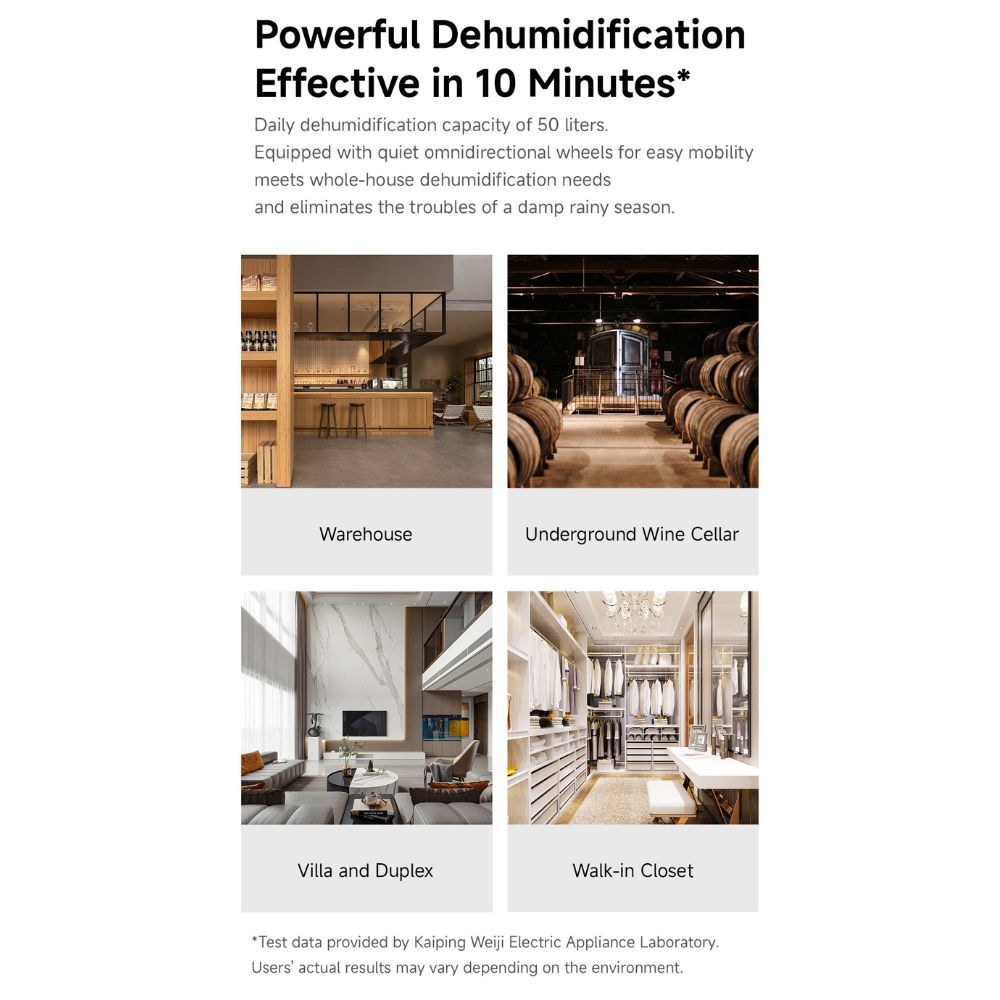 Powerful Dehumidification
Effective in 10 Minutes*

Daily dehumidification capacity of 50 liters.
Equipped with quiet omnidirectional wheels for easy mobility meets whole-house dehumidification needs and eliminates the troubles of a damp rainy season.

Warehouse

Underground Wine Cellar

Villa and Duplex

Walk-in Closet

*Test data provided by Kaiping Weiji Electric Appliance Laboratory.
Users' actual results may vary depending on the environment.